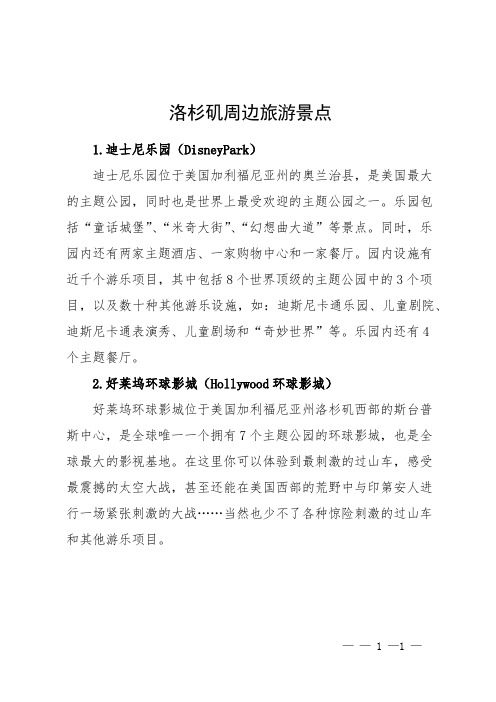 洛杉矶周边旅游景点

1.迪士尼乐园（DisneyPark）

迪士尼乐园位于美国加利福尼亚州的奥兰治县，是美国最大的主题公园，同时也是世界上最受欢迎的主题公园之一。乐园包括“童话城堡”、“米奇大街”、“幻想曲大道”等景点。同时，乐园内还有两家主题酒店、一家购物中心和一家餐厅。园内设施有近千个游乐项目，其中包括8个世界顶级的主题公园中的3个项目，以及数十种其他游乐设施，如：迪斯尼卡通乐园、儿童剧院、迪斯尼卡通表演秀、儿童剧场和“奇妙世界”等。乐园内还有4个主题餐厅。

2.好莱坞环球影城（Hollywood环球影城）

好莱坞环球影城位于美国加利福尼亚州洛杉矶西部的斯台普斯中心，是全球唯一一个拥有7个主题公园的环球影城，也是全球最大的影视基地。在这里你可以体验到最刺激的过山车，感受最震撼的太空大战，甚至还能在美国西部的荒野中与印第安人进行一场紧张刺激的大战……当然也少不了各种惊险刺激的过山车和其他游乐项目。

— — 1 —1 —